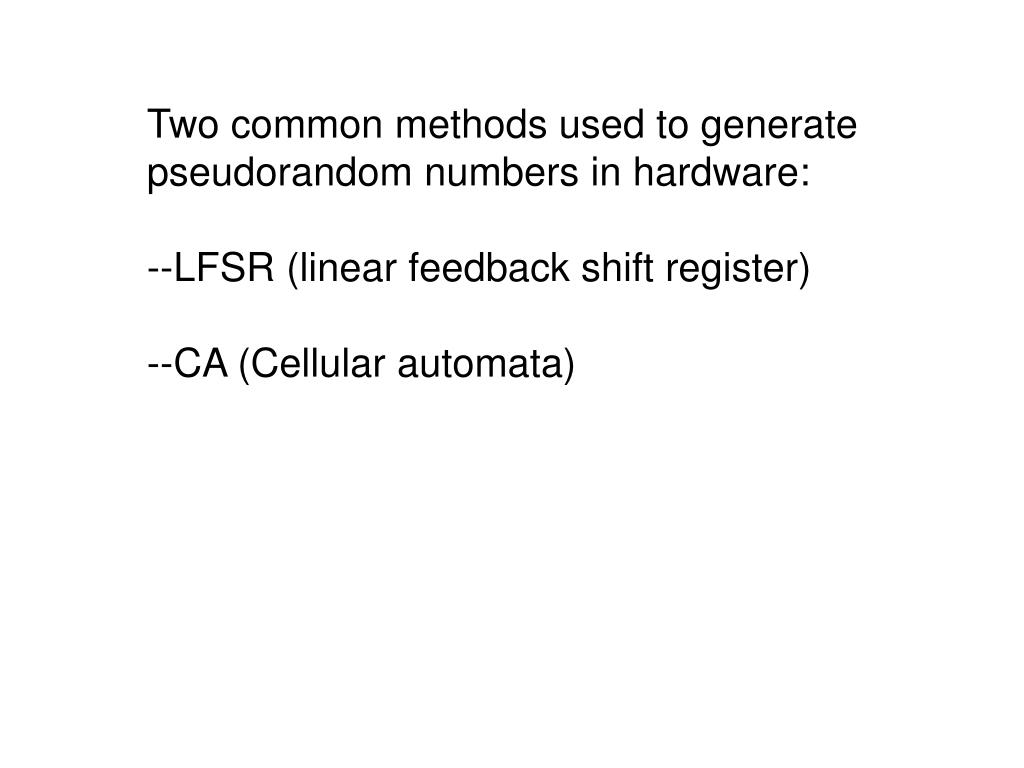 Two common methods used to generate pseudorandom numbers in hardware:

--LFSR (linear feedback shift register)

--CA (Cellular automata)